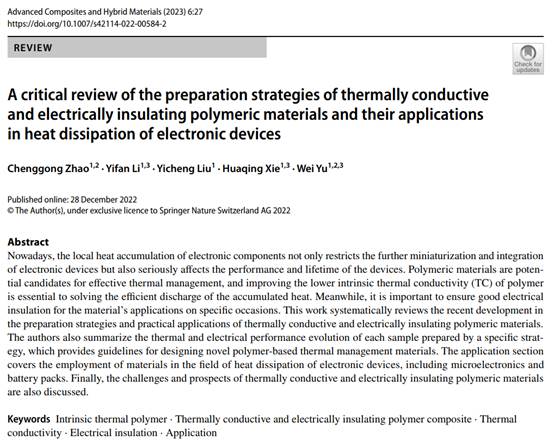 Advanced Composites and Hybrid Materials (2023) 6:27
https://doi.org/10.1007/s42114-022-00584-2

REVIEW

Check for updates

A critical review of the preparation strategies of thermally conductive and electrically insulating polymeric materials and their applications in heat dissipation of electronic devices

Chenggong Zhao$^{1,2}$ · Yifan Li$^{1,3}$ · Yicheng Liu$^{1}$ · Huaqing Xie$^{1,3}$ · Wei Yu$^{1,2,3}$

Published online: 28 December 2022
© The Author(s), under exclusive licence to Springer Nature Switzerland AG 2022

Abstract
Nowadays, the local heat accumulation of electronic components not only restricts the further miniaturization and integration of electronic devices but also seriously affects the performance and lifetime of the devices. Polymeric materials are potential candidates for effective thermal management, and improving the lower intrinsic thermal conductivity (TC) of polymer is essential to solving the efficient discharge of the accumulated heat. Meanwhile, it is important to ensure good electrical insulation for the material's applications on specific occasions. This work systematically reviews the recent development in the preparation strategies and practical applications of thermally conductive and electrically insulating polymeric materials. The authors also summarize the thermal and electrical performance evolution of each sample prepared by a specific strategy, which provides guidelines for designing novel polymer-based thermal management materials. The application section covers the employment of materials in the field of heat dissipation of electronic devices, including microelectronics and battery packs. Finally, the challenges and prospects of thermally conductive and electrically insulating polymeric materials are also discussed.

Keywords Intrinsic thermal polymer · Thermally conductive and electrically insulating polymer composite · Thermal conductivity · Electrical insulation · Application